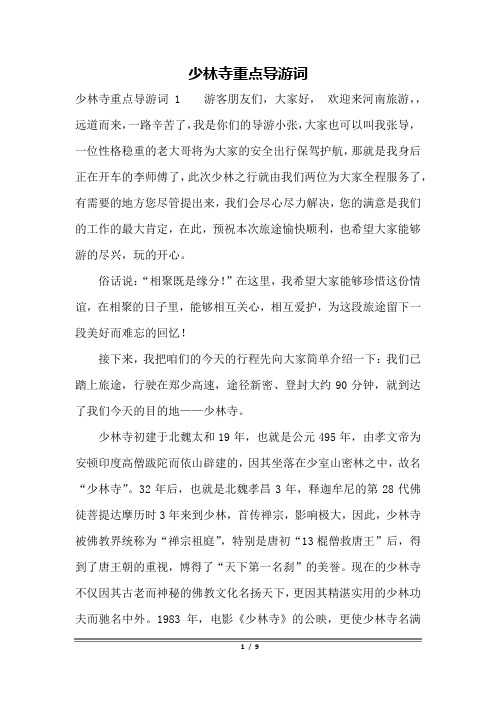 少林寺重点导游词

少林寺重点导游词 1　　游客朋友们，大家好，　欢迎来河南旅游，，远道而来，一路辛苦了，我是你们的导游小张，大家也可以叫我张导，一位性格稳重的老大哥将为大家的安全出行保驾护航，那就是我身后正在开车的李师傅了，此次少林之行就由我们两位为大家全程服务了，有需要的地方您尽管提出来，我们会尽心尽力解决，您的满意是我们的工作的最大肯定，在此，预祝本次旅途愉快顺利，也希望大家能够游的尽兴，玩的开心。

俗话说：“相聚既是缘分！”在这里，我希望大家能够珍惜这份情谊，在相聚的日子里，能够相互关心，相互爱护，为这段旅途留下一段美好而难忘的回忆！

接下来，我把咱们的今天的行程先向大家简单介绍一下：我们已踏上旅途，行驶在郑少高速，途径新密、登封大约 90 分钟，就到达了我们今天的目的地——少林寺。

少林寺初建于北魏太和 19 年，也就是公元 495 年，由孝文帝为安顿印度高僧跋陀而依山辟建的，因其坐落在少室山密林之中，故名“少林寺”。32 年后，也就是北魏孝昌 3 年，释迦牟尼的第 28 代佛徒菩提达摩历时 3 年来到少林，首传禅宗，影响极大，因此，少林寺被佛教界统称为“禅宗祖庭”，特别是唐初“13 棍僧救唐王”后，得到了唐王朝的重视，博得了“天下第一名刹”的美誉。现在的少林寺不仅因其古老而神秘的佛教文化名扬天下，更因其精湛实用的少林功夫而驰名中外。1983 年，电影《少林寺》的公映，更使少林寺名满

1 / 9